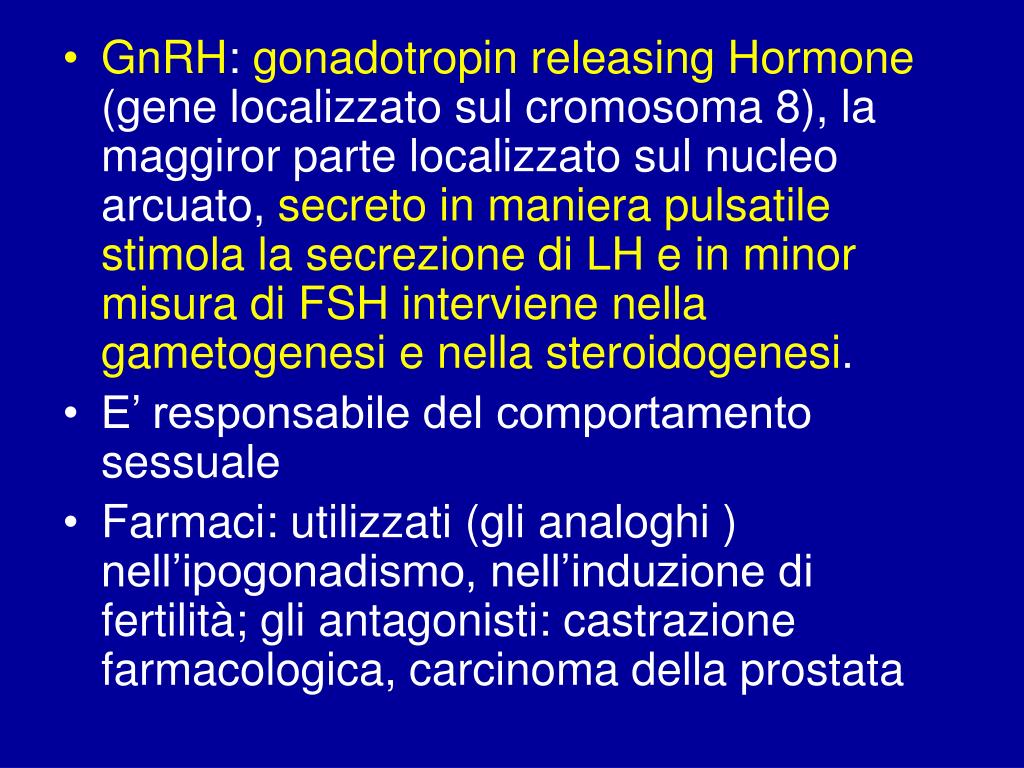 • GnRH: gonadotropin releasing Hormone (gene localizzato sul cromosoma 8), la maggiror parte localizzato sul nucleo arcuato, secreto in maniera pulsatile stimola la secrezione di LH e in minor misura di FSH interviene nella gametogenesi e nella steroidogenesi.
• E’ responsabile del comportamento sessuale
• Farmaci: utilizzati (gli analoghi ) nell’ipogonadismo, nell’induzione di fertilità; gli antagonisti: castrazione farmacologica, carcinoma della prostata